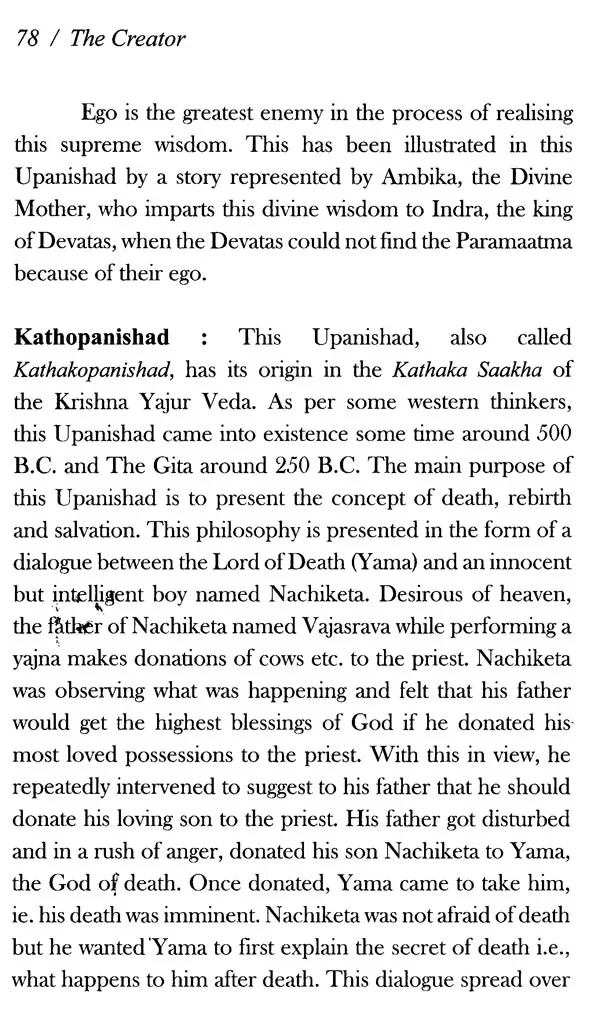 78 / The Creator

Ego is the greatest enemy in the process of realising this supreme wisdom. This has been illustrated in this Upanishad by a story represented by Ambika, the Divine Mother, who imparts this divine wisdom to Indra, the king of Devatas, when the Devatas could not find the Paramaatma because of their ego.

Kathopanishad : This Upanishad, also called Kathakopanishad, has its origin in the Kathaka Saakha of the Krishna Yajur Veda. As per some western thinkers, this Upanishad came into existence some time around 500 B.C. and The Gita around 250 B.C. The main purpose of this Upanishad is to present the concept of death, rebirth and salvation. This philosophy is presented in the form of a dialogue between the Lord of Death (Yama) and an innocent but intelligent boy named Nachiketa. Desirous of heaven, the father of Nachiketa named Vajasrava while performing a yajna makes donations of cows etc. to the priest. Nachiketa was observing what was happening and felt that his father would get the highest blessings of God if he donated his most loved possessions to the priest. With this in view, he repeatedly intervened to suggest to his father that he should donate his loving son to the priest. His father got disturbed and in a rush of anger, donated his son Nachiketa to Yama, the God of death. Once donated, Yama came to take him, ie. his death was imminent. Nachiketa was not afraid of death but he wanted Yama to first explain the secret of death i.e., what happens to him after death. This dialogue spread over